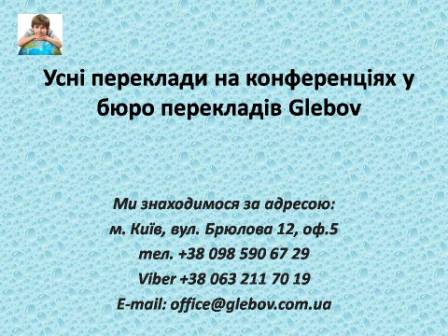 Усні переклади на конференціях у бюро перекладів Glebov

Ми знаходимося за адресою:
м. Київ, вул. Брюлова 12, оф.5
тел. +38 098 590 67 29
Viber +38 063 211 70 19
E-mail: office@glebov.com.ua